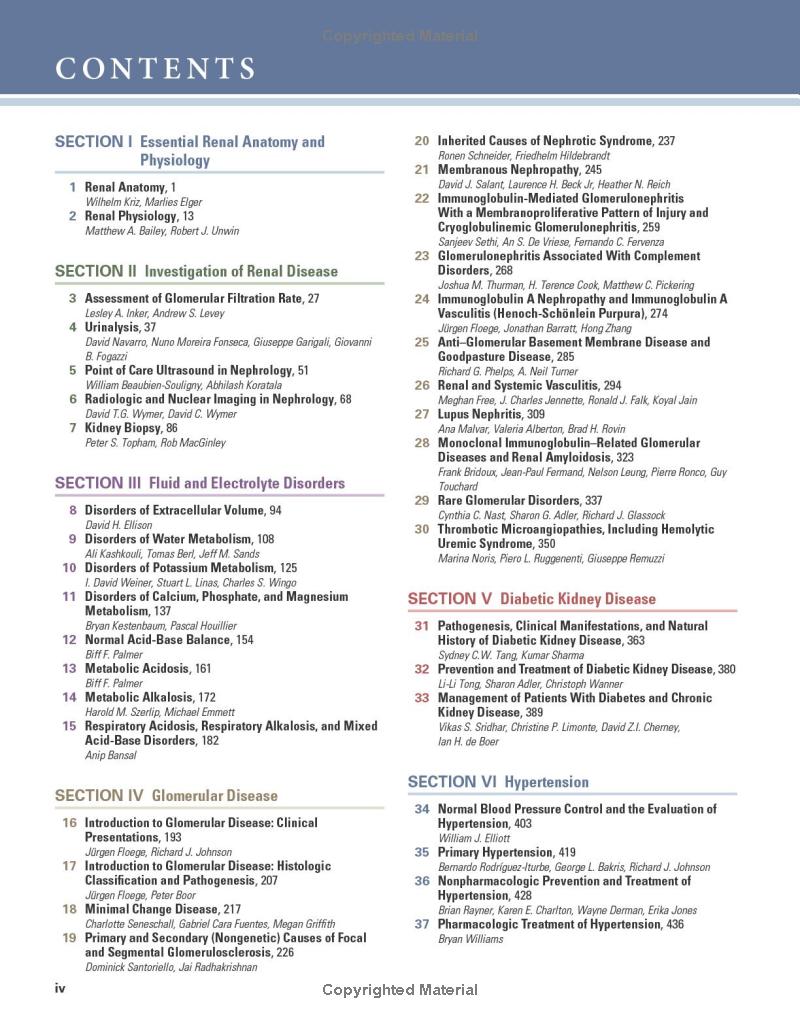 Copyrighted Material

CONTENTS

SECTION I Essential Renal Anatomy and Physiology

1 Renal Anatomy, 1
Wilhelm Kriz, Marlies Elger
2 Renal Physiology, 13
Matthew A. Bailey, Robert J. Unwin

SECTION II Investigation of Renal Disease

3 Assessment of Glomerular Filtration Rate, 27
Lesley A. Inker, Andrew S. Levey
4 Urinalysis, 37
David Navarro, Nuno Moreira Fonseca, Giuseppe Garigali, Giovanni B. Fogazzi
5 Point of Care Ultrasound in Nephrology, 51
William Beaubien-Souligny, Abhilash Koratala
6 Radiologic and Nuclear Imaging in Nephrology, 68
David T.G. Wymer, David C. Wymer
7 Kidney Biopsy, 86
Peter S. Topham, Rob MacGinley

SECTION III Fluid and Electrolyte Disorders

8 Disorders of Extracellular Volume, 94
David H. Ellison
9 Disorders of Water Metabolism, 108
Ali Kashkouli, Tomas Berl, Jeff M. Sands
10 Disorders of Potassium Metabolism, 125
I. David Weiner, Stuart L. Linas, Charles S. Wingo
11 Disorders of Calcium, Phosphate, and Magnesium Metabolism, 137
Bryan Kestenbaum, Pascal Houillier
12 Normal Acid-Base Balance, 154
Biff F. Palmer
13 Metabolic Acidosis, 161
Biff F. Palmer
14 Metabolic Alkalosis, 172
Harold M. Szerlip, Michael Emmett
15 Respiratory Acidosis, Respiratory Alkalosis, and Mixed Acid-Base Disorders, 182
Anip Bansal

SECTION IV Glomerular Disease

16 Introduction to Glomerular Disease: Clinical Presentations, 193
Jürgen Floege, Richard J. Johnson
17 Introduction to Glomerular Disease: Histologic Classification and Pathogenesis, 207
Jürgen Floege, Peter Boor
18 Minimal Change Disease, 217
Charlotte Seneschall, Gabriel Cara Fuentes, Megan Griffith
19 Primary and Secondary (Nongenetic) Causes of Focal and Segmental Glomerulosclerosis, 226
Dominick Santoriello, Jai Radhakrishnan

20 Inherited Causes of Nephrotic Syndrome, 237
Ronen Schneider, Friedhelm Hildebrandt
21 Membranous Nephropathy, 245
David J. Salant, Laurence H. Beck Jr, Heather N. Reich
22 Immunoglobulin-Mediated Glomerulonephritis With a Membranoproliferative Pattern of Injury and Cryoglobulinemic Glomerulonephritis, 259
Sanjeev Sethi, An S. De Vriese, Fernando C. Fervenza
23 Glomerulonephritis Associated With Complement Disorders, 268
Joshua M. Thurman, H. Terence Cook, Matthew C. Pickering
24 Immunoglobulin A Nephropathy and Immunoglobulin A Vasculitis (Henoch-Schönlein Purpura), 274
Jürgen Floege, Jonathan Barratt, Hong Zhang
25 Anti–Glomerular Basement Membrane Disease and Goodpasture Disease, 285
Richard G. Phelps, A. Neil Turner
26 Renal and Systemic Vasculitis, 294
Meghan Free, J. Charles Jennette, Ronald J. Falk, Koyal Jain
27 Lupus Nephritis, 309
Ana Malvar, Valeria Alberton, Brad H. Rovin
28 Monoclonal Immunoglobulin–Related Glomerular Diseases and Renal Amyloidosis, 323
Frank Bridoux, Jean-Paul Fermand, Nelson Leung, Pierre Ronco, Guy Touchard
29 Rare Glomerular Disorders, 337
Cynthia C. Nast, Sharon G. Adler, Richard J. Glassock
30 Thrombotic Microangiopathies, Including Hemolytic Uremic Syndrome, 350
Marina Noris, Piero L. Ruggenenti, Giuseppe Remuzzi

SECTION V Diabetic Kidney Disease

31 Pathogenesis, Clinical Manifestations, and Natural History of Diabetic Kidney Disease, 363
Sydney C.W. Tang, Kumar Sharma
32 Prevention and Treatment of Diabetic Kidney Disease, 380
Li-Li Tong, Sharon Adler, Christoph Wanner
33 Management of Patients With Diabetes and Chronic Kidney Disease, 389
Vikas S. Sridhar, Christine P. Limonte, David Z.I. Cherney, Ian H. de Boer

SECTION VI Hypertension

34 Normal Blood Pressure Control and the Evaluation of Hypertension, 403
William J. Elliott
35 Primary Hypertension, 419
Bernardo Rodríguez-Iturbe, George L. Bakris, Richard J. Johnson
36 Nonpharmacologic Prevention and Treatment of Hypertension, 428
Brian Rayner, Karen E. Charlton, Wayne Derman, Erika Jones
37 Pharmacologic Treatment of Hypertension, 436
Bryan Williams

iv

Copyrighted Material